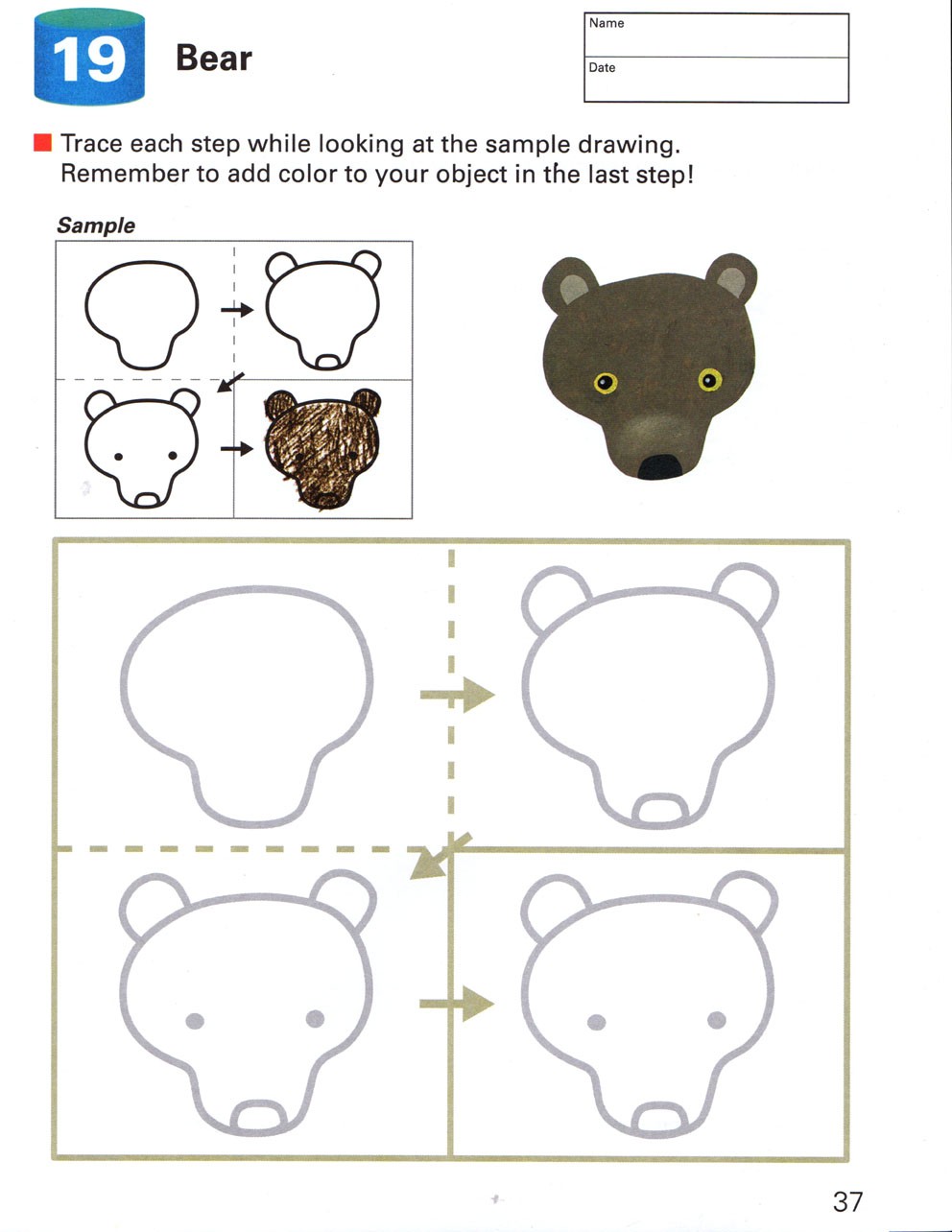 19 Bear

Name

Date

Trace each step while looking at the sample drawing. Remember to add color to your object in the last step!

Sample

37